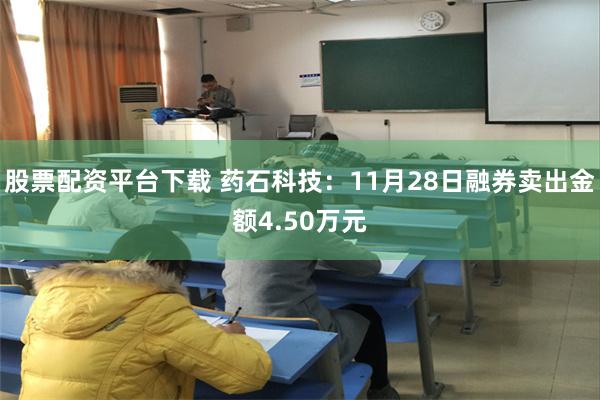 股票配资平台下载 药石科技：11月28日融券卖出金额4.50万元